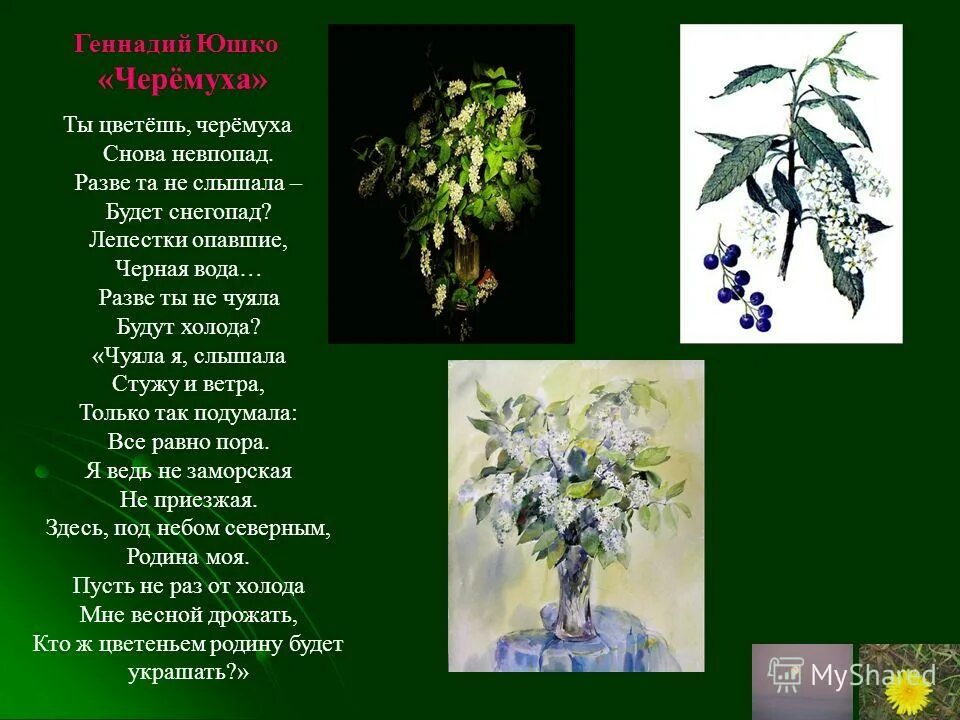 Геннадий Юшко
«Черёмуха»

Ты цветёшь, черёмуха
Снова невпопад.
Разве та не слышала –
Будет снегопад?
Лепестки опавшие,
Черная вода…
Разве ты не чуяла
Будут холода?
«Чуяла я, слышала
Стужу и ветра,
Только так подумала:
Все равно пора.
Я ведь не заморская
Не приезжая.
Здесь, под небом северным,
Родина моя.
Пусть не раз от холода
Мне весной дрожать,
Кто ж цветеньем родину будет украшать?»

MyShared